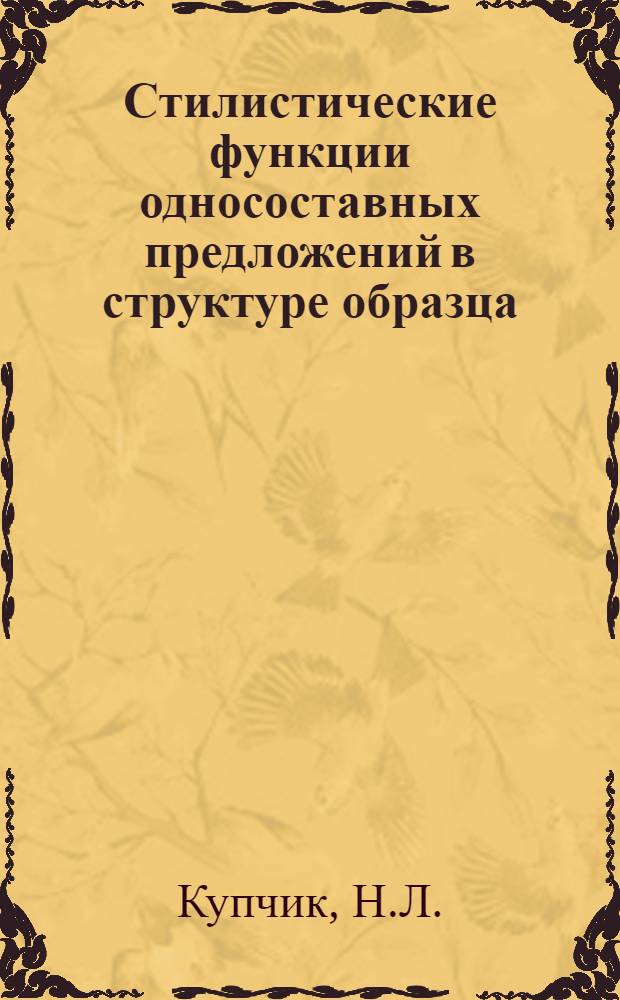 Стилистические функции односоставных предложений в структуре образца

Купчик, Н.Л.